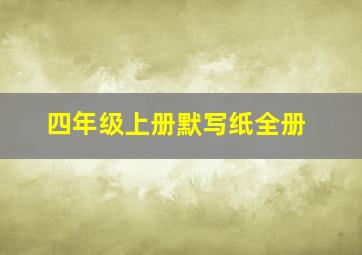 四年级上册默写纸全册